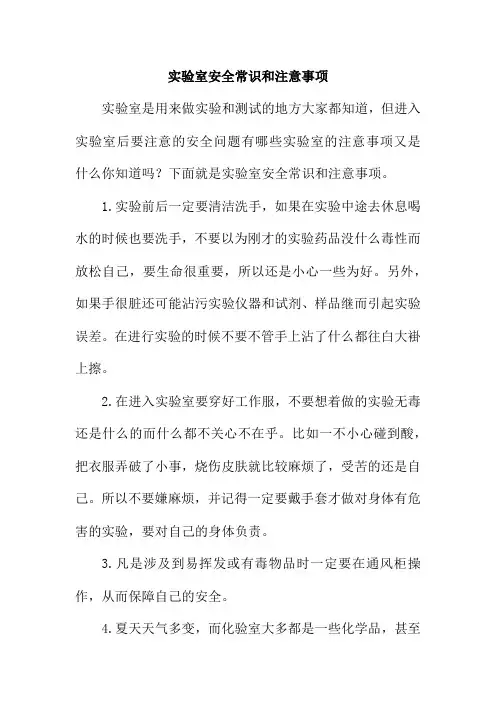 实验室安全常识和注意事项

实验室是用来做实验和测试的地方大家都知道，但进入实验室后要注意的安全问题有哪些实验室的注意事项又是什么你知道吗？下面就是实验室安全常识和注意事项。

1.实验前后一定要清洁洗手，如果在实验中途去休息喝水的时候也要洗手，不要以为刚才的实验药品没什么毒性而放松自己，要生命很重要，所以还是小心一些为好。另外，如果手很脏还可能沾污实验仪器和试剂、样品继而引起实验误差。在进行实验的时候不要不管手上沾了什么都往白大褂上擦。

2.在进入实验室要穿好工作服，不要想着做的实验无毒还是什么的而什么都不关心不在乎。比如一不小心碰到酸，把衣服弄破了小事，烧伤皮肤就比较麻烦了，受苦的还是自己。所以不要嫌麻烦，并记得一定要戴手套才做对身体有危害的实验，要对自己的身体负责。

3.凡是涉及到易挥发或有毒物品时一定要在通风柜操作，从而保障自己的安全。

4.夏天天气多变，而化验室大多都是一些化学品，甚至